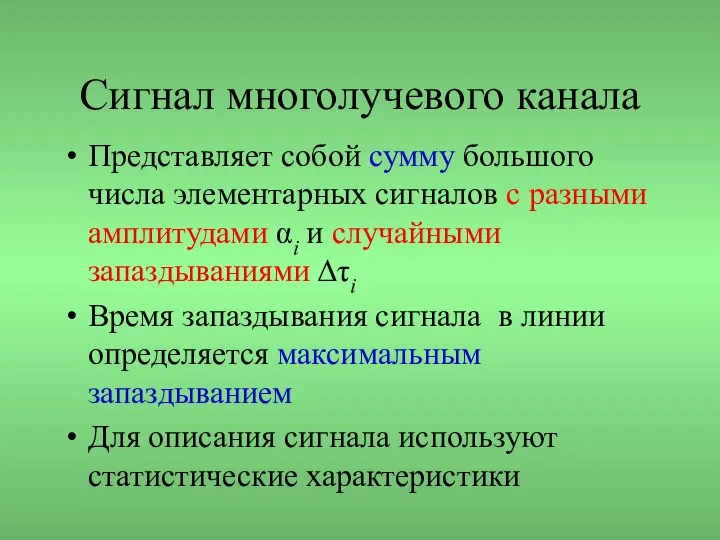 Сигнал многолучевого канала

• Представляет собой сумму большого числа элементарных сигналов с разными амплитудами $\alpha_i$ и случайными запаздываниями $\Delta\tau_i$

• Время запаздывания сигнала в линии определяется максимальным запаздыванием

• Для описания сигнала используют статистические характеристики